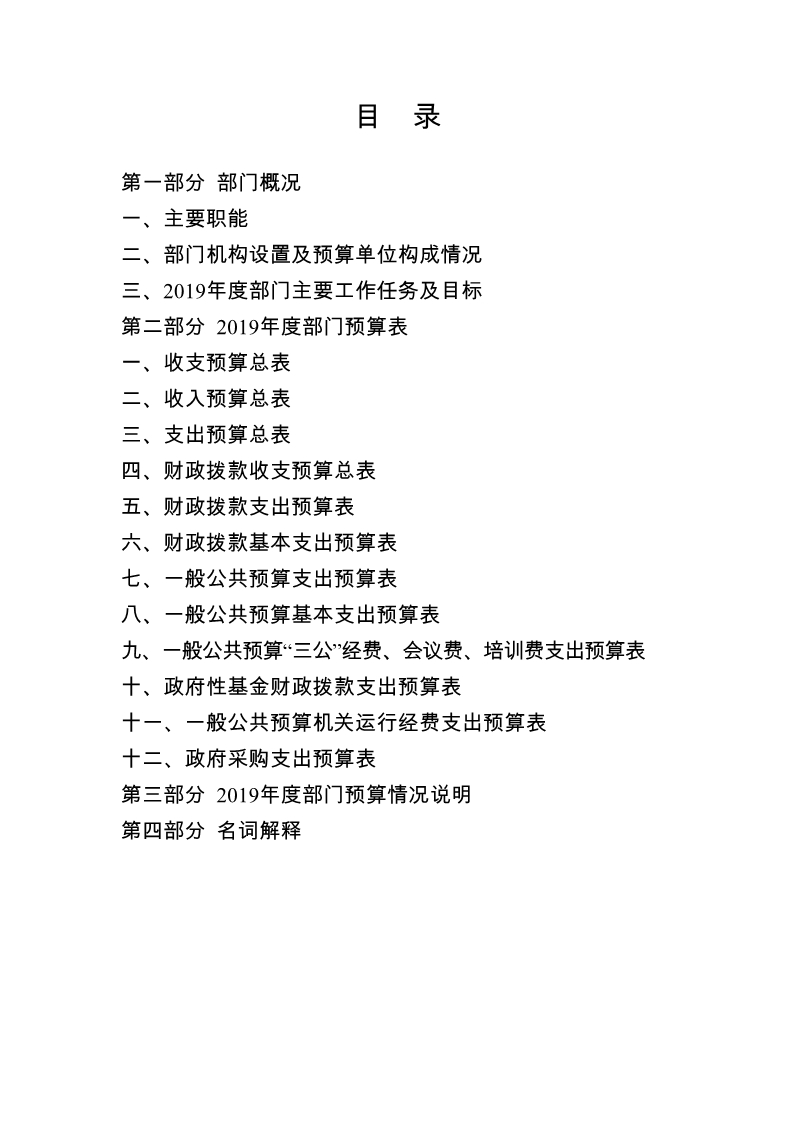 目 录

第一部分 部门概况

一、主要职能

二、部门机构设置及预算单位构成情况

三、2019年度部门主要工作任务及目标

第二部分 2019年度部门预算表

一、收支预算总表

二、收入预算总表

三、支出预算总表

四、财政拨款收支预算总表

五、财政拨款支出预算表

六、财政拨款基本支出预算表

七、一般公共预算支出预算表

八、一般公共预算基本支出预算表

九、一般公共预算“三公”经费、会议费、培训费支出预算表

十、政府性基金财政拨款支出预算表

十一、一般公共预算机关运行经费支出预算表

十二、政府采购支出预算表

第三部分 2019年度部门预算情况说明

第四部分 名词解释